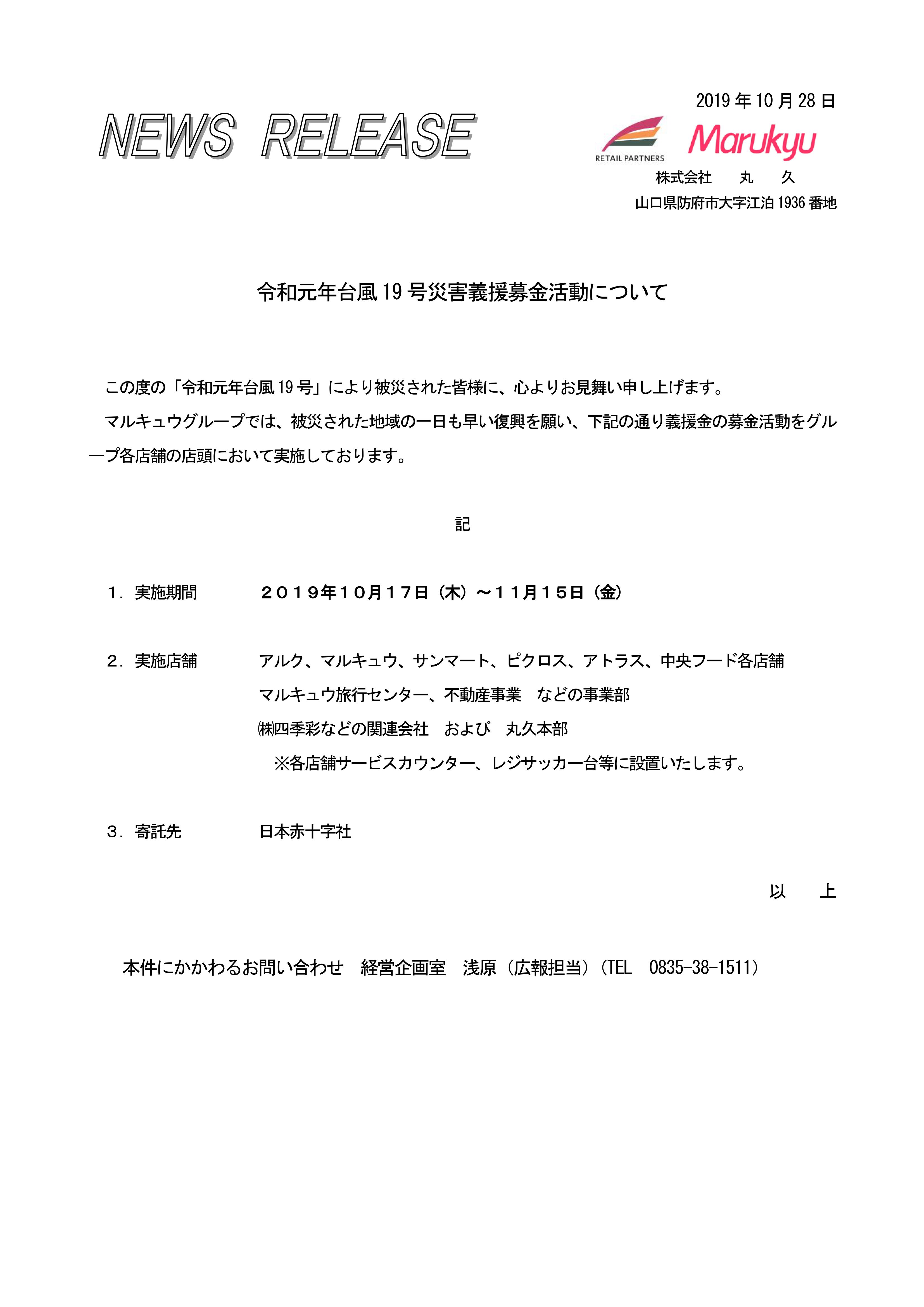 2019 年 10 月 28 日

NEWS RELEASE

RETAIL PARTNERS

Marukyu

株式会社　丸　久

山口県防府市大字江泊 1936 番地

令和元年台風 19 号災害義援募金活動について

この度の「令和元年台風 19 号」により被災された皆様に、心よりお見舞い申し上げます。

マルキュウグループでは、被災された地域の一日も早い復興を願い、下記の通り義援金の募金活動をグループ各店舗の店頭において実施しております。

記

１．実施期間　　２０１９年１０月１７日（木）～１１月１５日（金）

２．実施店舗　　アルク、マルキュウ、サンマート、ピクロス、アトラス、中央フード各店舗
マルキュウ旅行センター、不動産事業　などの事業部
㈱四季彩などの関連会社　および　丸久本部
※各店舗サービスカウンター、レジサッカー台等に設置いたします。

３．寄託先　　日本赤十字社

以　上

本件にかかわるお問い合わせ　経営企画室　浅原（広報担当）（TEL　0835-38-1511）